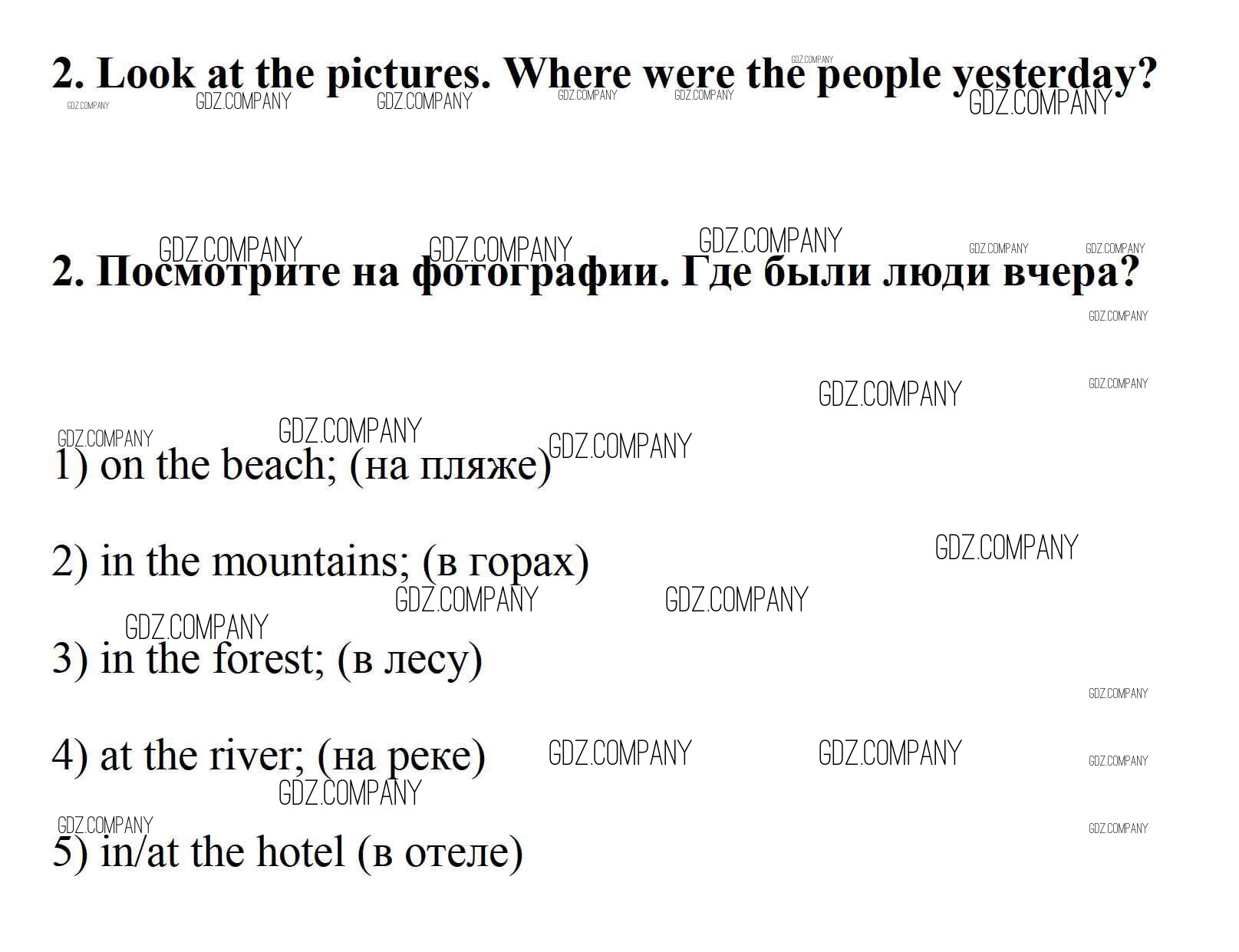 2. Look at the pictures. Where were the people yesterday?

2. Посмотрите на фотографии. Где были люди вчера?

1) on the beach; (на пляже)

2) in the mountains; (в горах)

3) in the forest; (в лесу)

4) at the river; (на реке)

5) in/at the hotel (в отеле)

GDZ.COMPANY